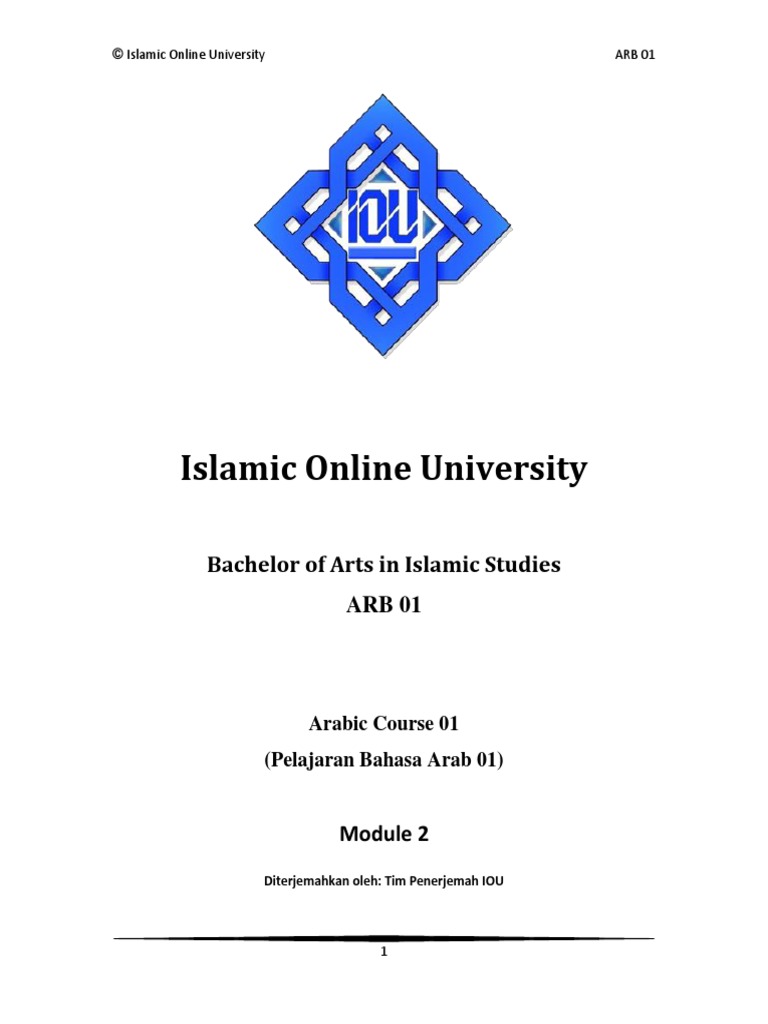 © Islamic Online University

ARB 01

IOU

Islamic Online University

Bachelor of Arts in Islamic Studies

ARB 01

Arabic Course 01

(Pelajaran Bahasa Arab 01)

Module 2

Diterjemahkan oleh: Tim Penerjemah IOU

1